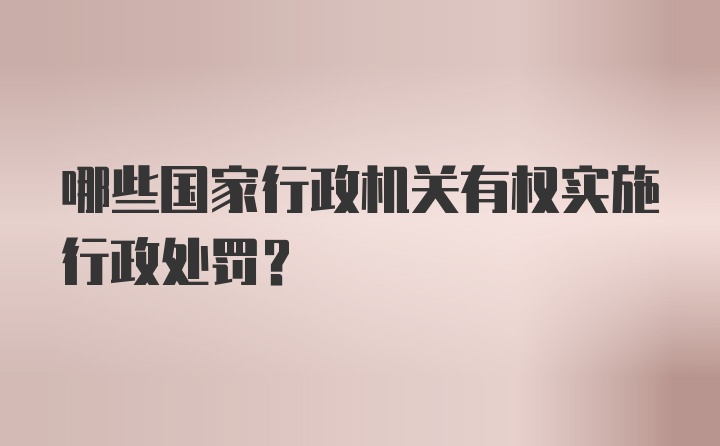 哪些国家行政机关有权实施行政处罚？